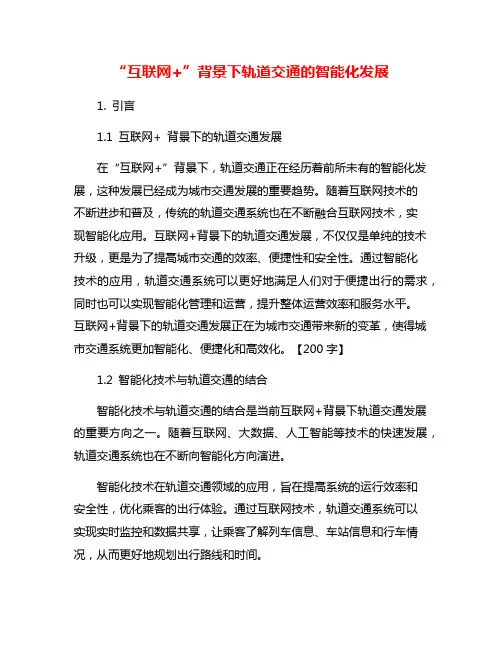 “互联网+”背景下轨道交通的智能化发展

1. 引言

1.1 互联网+ 背景下的轨道交通发展

在“互联网+”背景下，轨道交通正在经历着前所未有的智能化发展，这种发展已经成为城市交通发展的重要趋势。随着互联网技术的不断进步和普及，传统的轨道交通系统也在不断融合互联网技术，实现智能化应用。互联网+背景下的轨道交通发展，不仅仅是单纯的技术升级，更是为了提高城市交通的效率、便捷性和安全性。通过智能化技术的应用，轨道交通系统可以更好地满足人们对于便捷出行的需求，同时也可以实现智能化管理和运营，提升整体运营效率和服务水平。互联网+背景下的轨道交通发展正在为城市交通带来新的变革，使得城市交通系统更加智能化、便捷化和高效化。【200 字】

1.2 智能化技术与轨道交通的结合

智能化技术与轨道交通的结合是当前互联网+背景下轨道交通发展的重要方向之一。随着互联网、大数据、人工智能等技术的快速发展，轨道交通系统也在不断向智能化方向演进。

智能化技术在轨道交通领域的应用，旨在提高系统的运行效率和安全性，优化乘客的出行体验。通过互联网技术，轨道交通系统可以实现实时监控和数据共享，让乘客了解列车信息、车站信息和行车情况，从而更好地规划出行路线和时间。